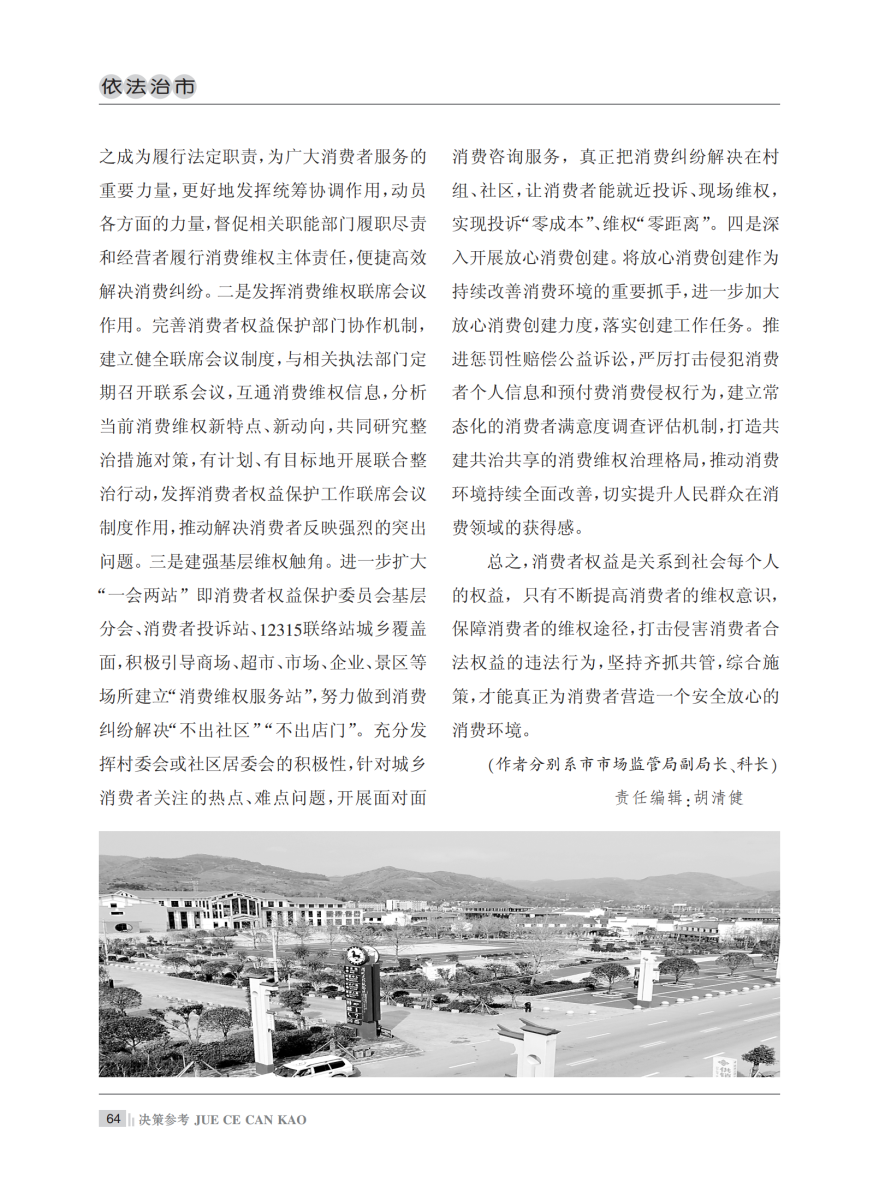 依法治市

之成为履行法定职责，为广大消费者服务的重要力量，更好地发挥统筹协调作用，动员各方面的力量，督促相关职能部门履职尽责和经营者履行消费维权主体责任，便捷高效解决消费纠纷。二是发挥消费维权联席会议作用。完善消费者权益保护部门协作机制，建立健全联席会议制度，与相关执法部门定期召开联系会议，互通消费维权信息，分析当前消费维权新特点、新动向，共同研究整治措施对策，有计划、有目标地开展联合整治行动，发挥消费者权益保护工作联席会议制度作用，推动解决消费者反映强烈的突出问题。三是建强基层维权触角。进一步扩大“一会两站”即消费者权益保护委员会基层分会、消费者投诉站、12315联络站城乡覆盖面，积极引导商场、超市、市场、企业、景区等场所建立“消费维权服务站”，努力做到消费纠纷解决“不出社区”“不出店门”。充分发挥村委会或社区居委会的积极性，针对城乡消费者关注的热点、难点问题，开展面对面消费咨询服务，真正把消费纠纷解决在村组、社区，让消费者能就近投诉、现场维权，实现投诉“零成本”、维权“零距离”。四是深入开展放心消费创建。将放心消费创建作为持续改善消费环境的重要抓手，进一步加大放心消费创建力度，落实创建工作任务。推进惩罚性赔偿公益诉讼，严厉打击侵犯消费者个人信息和预付费消费侵权行为，建立常态化的消费者满意度调查评估机制，打造共建共治共享的消费维权治理格局，推动消费环境持续全面改善，切实提升人民群众在消费领域的获得感。

总之，消费者权益是关系到社会每个人的权益，只有不断提高消费者的维权意识，保障消费者的维权途径，打击侵害消费者合法权益的违法行为，坚持齐抓共管，综合施策，才能真正为消费者营造一个安全放心的消费环境。

（作者分别系市市场监管局副局长、科长）

责任编辑：胡清健

64 决策参考 JUE CE CAN KAO